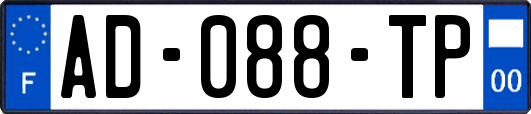 F
AD-088-TP
00